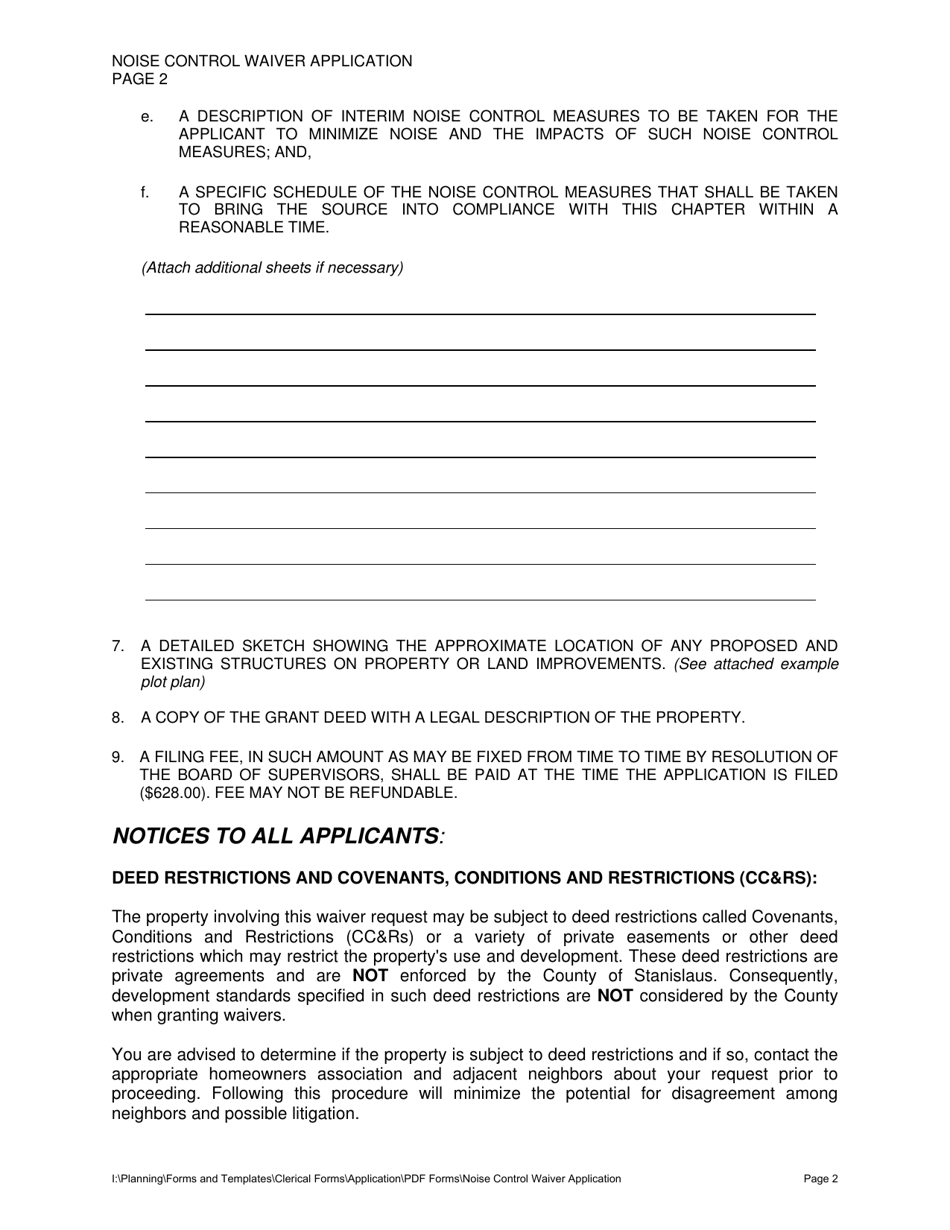 NOISE CONTROL WAIVER APPLICATION
PAGE 2

e. A DESCRIPTION OF INTERIM NOISE CONTROL MEASURES TO BE TAKEN FOR THE APPLICANT TO MINIMIZE NOISE AND THE IMPACTS OF SUCH NOISE CONTROL MEASURES; AND,

f. A SPECIFIC SCHEDULE OF THE NOISE CONTROL MEASURES THAT SHALL BE TAKEN TO BRING THE SOURCE INTO COMPLIANCE WITH THIS CHAPTER WITHIN A REASONABLE TIME.

(Attach additional sheets if necessary)

7. A DETAILED SKETCH SHOWING THE APPROXIMATE LOCATION OF ANY PROPOSED AND EXISTING STRUCTURES ON PROPERTY OR LAND IMPROVEMENTS. (See attached example plot plan)

8. A COPY OF THE GRANT DEED WITH A LEGAL DESCRIPTION OF THE PROPERTY.

9. A FILING FEE, IN SUCH AMOUNT AS MAY BE FIXED FROM TIME TO TIME BY RESOLUTION OF THE BOARD OF SUPERVISORS, SHALL BE PAID AT THE TIME THE APPLICATION IS FILED ($628.00). FEE MAY NOT BE REFUNDABLE.

NOTICES TO ALL APPLICANTS:

DEED RESTRICTIONS AND COVENANTS, CONDITIONS AND RESTRICTIONS (CC&RS):

The property involving this waiver request may be subject to deed restrictions called Covenants, Conditions and Restrictions (CC&Rs) or a variety of private easements or other deed restrictions which may restrict the property's use and development. These deed restrictions are private agreements and are NOT enforced by the County of Stanislaus. Consequently, development standards specified in such deed restrictions are NOT considered by the County when granting waivers.

You are advised to determine if the property is subject to deed restrictions and if so, contact the appropriate homeowners association and adjacent neighbors about your request prior to proceeding. Following this procedure will minimize the potential for disagreement among neighbors and possible litigation.

I:\Planning\Forms and Templates\Clerical Forms\Application\PDF Forms\Noise Control Waiver Application Page 2